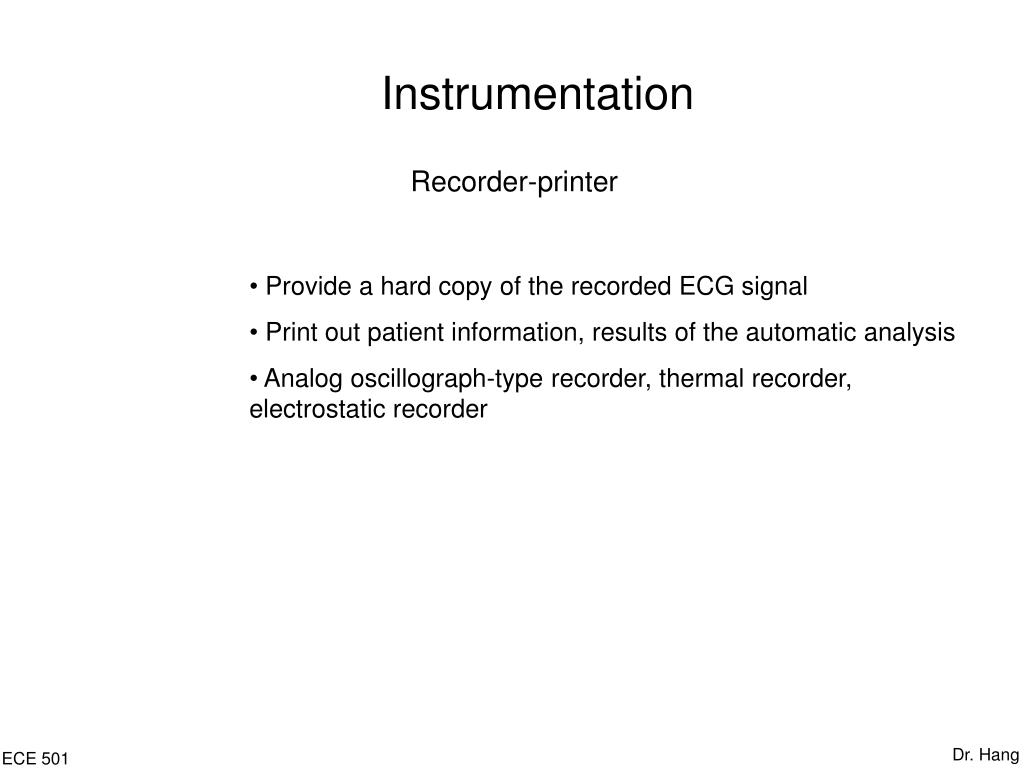 Instrumentation

Recorder-printer

• Provide a hard copy of the recorded ECG signal

• Print out patient information, results of the automatic analysis

• Analog oscillograph-type recorder, thermal recorder, electrostatic recorder

ECE 501

Dr. Hang